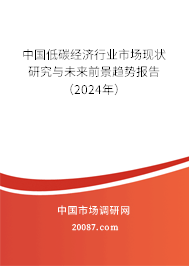 中国低碳经济行业市场现状研究与未来前景趋势报告（2024年）

中国市场调研网
20087.com